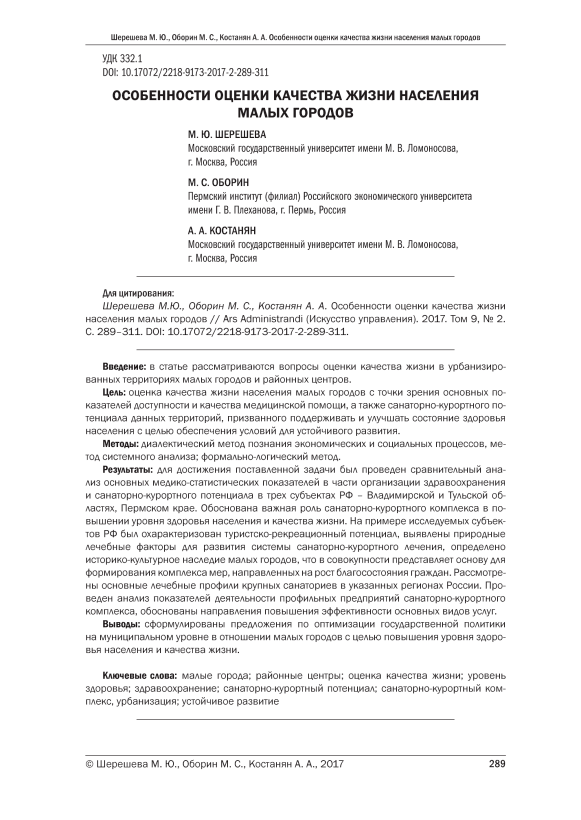 Шерешева М. Ю., Оборин М. С., Костанян А. А. Особенности оценки качества жизни населения малых городов

УДК 332.1
DOI: 10.17072/2218-9173-2017-2-289-311

ОСОБЕННОСТИ ОЦЕНКИ КАЧЕСТВА ЖИЗНИ НАСЕЛЕНИЯ МАЛЫХ ГОРОДОВ

М. Ю. ШЕРЕШЕВА
Московский государственный университет имени М. В. Ломоносова, г. Москва, Россия

М. С. ОБОРИН
Пермский институт (филиал) Российского экономического университета имени Г. В. Плеханова, г. Пермь, Россия

А. А. КОСТАНЯН
Московский государственный университет имени М. В. Ломоносова, г. Москва, Россия

Для цитирования:
Шерешева М.Ю., Оборин М. С., Костанян А. А. Особенности оценки качества жизни населения малых городов // Ars Administrandi (Искусство управления). 2017. Том 9, № 2. С. 289–311. DOI: 10.17072/2218-9173-2017-2-289-311.

Введение: в статье рассматриваются вопросы оценки качества жизни в урбанизированных территориях малых городов и районных центров.

Цель: оценка качества жизни населения малых городов с точки зрения основных показателей доступности и качества медицинской помощи, а также санаторно-курортного потенциала данных территорий, призванного поддерживать и улучшать состояние здоровья населения с целью обеспечения условий для устойчивого развития.

Методы: диалектический метод познания экономических и социальных процессов, метод системного анализа; формально-логический метод.

Результаты: для достижения поставленной задачи был проведен сравнительный анализ основных медико-статистических показателей в части организации здравоохранения и санаторно-курортного потенциала в трех субъектах РФ – Владимирской и Тульской областях, Пермском крае. Обоснована важная роль санаторно-курортного комплекса в повышении уровня здоровья населения и качества жизни. На примере исследуемых субъектов РФ был охарактеризован туристско-рекреационный потенциал, выявлены природные лечебные факторы для развития системы санаторно-курортного лечения, определено историко-культурное наследие малых городов, что в совокупности представляет основу для формирования комплекса мер, направленных на рост благосостояния граждан. Рассмотрены основные лечебные профили крупных санаториев в указанных регионах России. Проведен анализ показателей деятельности профильных предприятий санаторно-курортного комплекса, обоснованы направления повышения эффективности основных видов услуг.

Выводы: сформулированы предложения по оптимизации государственной политики на муниципальном уровне в отношении малых городов с целью повышения уровня здоровья населения и качества жизни.

Ключевые слова: малые города; районные центры; оценка качества жизни; уровень здоровья; здравоохранение; санаторно-курортный потенциал; санаторно-курортный комплекс, урбанизация; устойчивое развитие

© Шерешева М. Ю., Оборин М. С., Костанян А. А., 2017 289